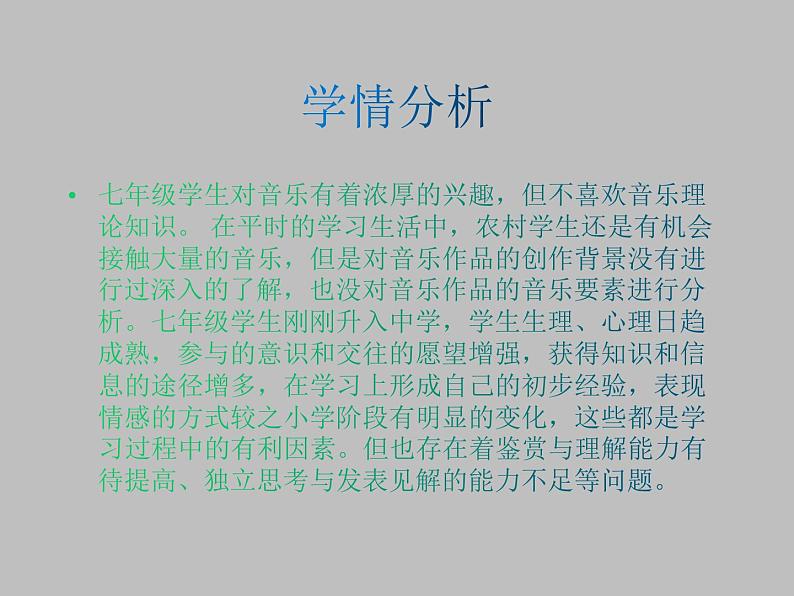 学情分析

• 七年级学生对音乐有着浓厚的兴趣，但不喜欢音乐理论知识。 在平时的学习生活中，农村学生还是有机会接触大量的音乐，但是对音乐作品的创作背景没有进行过深入的了解，也没对音乐作品的音乐要素进行分析。七年级学生刚刚升入中学，学生生理、心理日趋成熟，参与的意识和交往的愿望增强，获得知识和信息的途径增多，在学习上形成自己的初步经验，表现情感的方式较之小学阶段有明显的变化，这些都是学习过程中的有利因素。但也存在着鉴赏与理解能力有待提高、独立思考与发表见解的能力不足等问题。